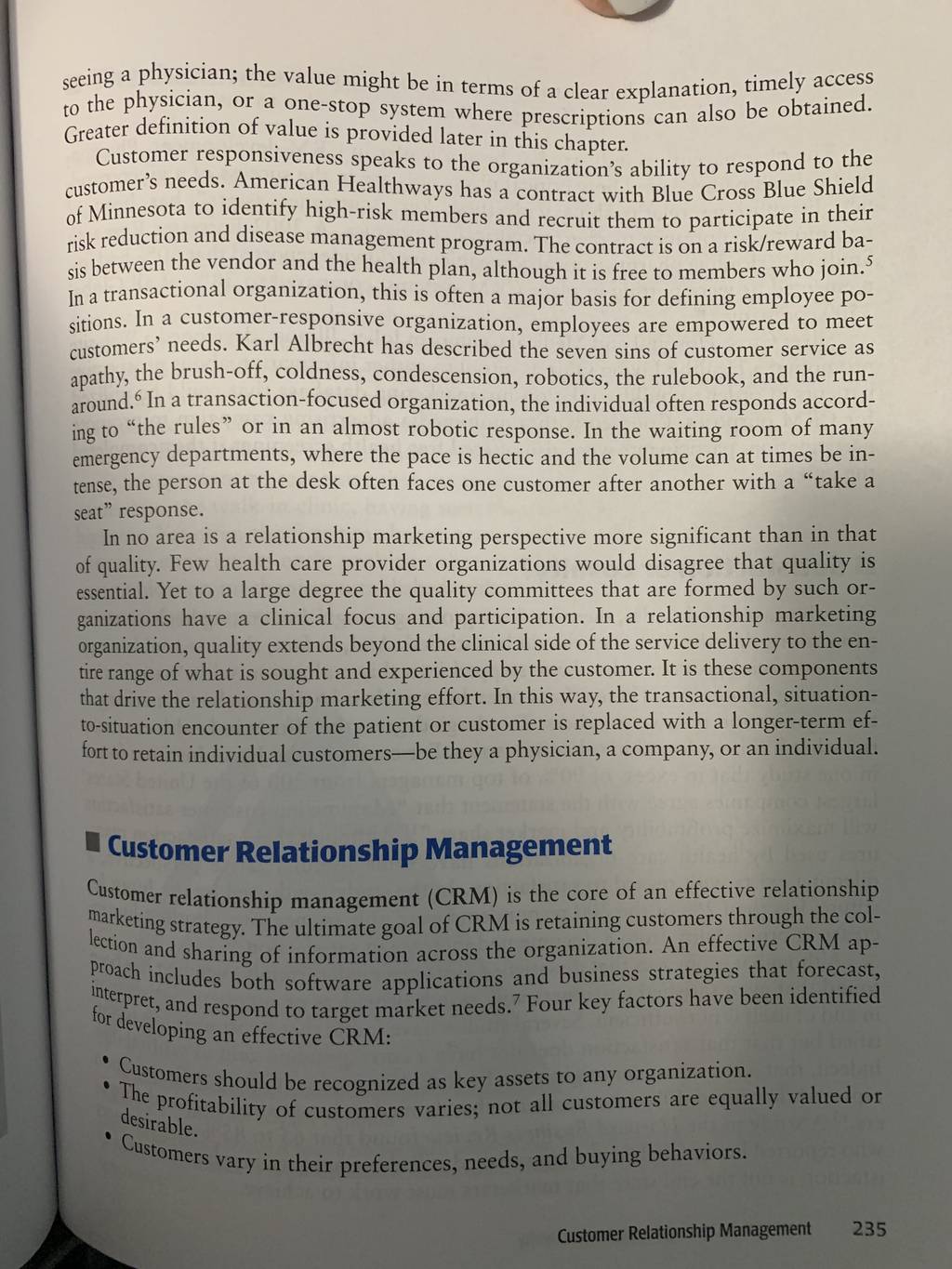 seeing a physician; the value might be in terms of a clear explanation, timely access to the physician, or a one-stop system where prescriptions can also be obtained. Greater definition of value is provided later in this chapter.

Customer responsiveness speaks to the organization's ability to respond to the customer's needs. American Healthways has a contract with Blue Cross Blue Shield of Minnesota to identify high-risk members and recruit them to participate in their risk reduction and disease management program. The contract is on a risk/reward basis between the vendor and the health plan, although it is free to members who join.$^5$ In a transactional organization, this is often a major basis for defining employee positions. In a customer-responsive organization, employees are empowered to meet customers' needs. Karl Albrecht has described the seven sins of customer service as apathy, the brush-off, coldness, condescension, robotics, the rulebook, and the runaround.$^6$ In a transaction-focused organization, the individual often responds according to "the rules" or in an almost robotic response. In the waiting room of many emergency departments, where the pace is hectic and the volume can at times be intense, the person at the desk often faces one customer after another with a "take a seat" response.

In no area is a relationship marketing perspective more significant than in that of quality. Few health care provider organizations would disagree that quality is essential. Yet to a large degree the quality committees that are formed by such organizations have a clinical focus and participation. In a relationship marketing organization, quality extends beyond the clinical side of the service delivery to the entire range of what is sought and experienced by the customer. It is these components that drive the relationship marketing effort. In this way, the transactional, situation-to-situation encounter of the patient or customer is replaced with a longer-term effort to retain individual customers—be they a physician, a company, or an individual.

Customer Relationship Management

Customer relationship management (CRM) is the core of an effective relationship marketing strategy. The ultimate goal of CRM is retaining customers through the collection and sharing of information across the organization. An effective CRM approach includes both software applications and business strategies that forecast, interpret, and respond to target market needs.$^7$ Four key factors have been identified for developing an effective CRM:

• Customers should be recognized as key assets to any organization.
• The profitability of customers varies; not all customers are equally valued or desirable.
• Customers vary in their preferences, needs, and buying behaviors.

Customer Relationship Management 235